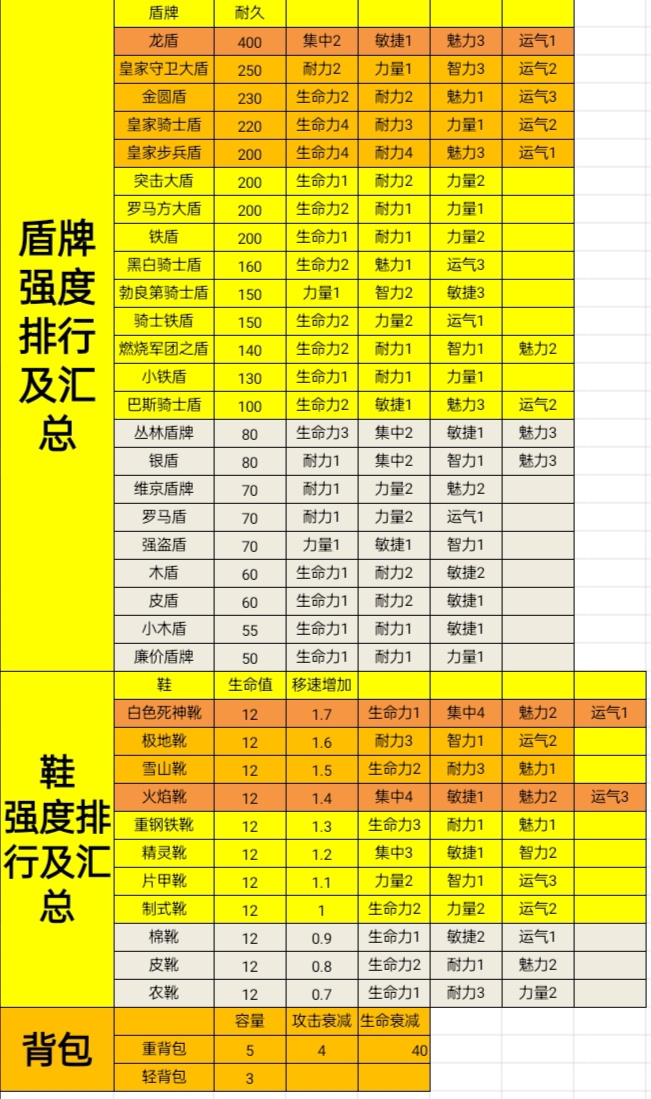 盾牌强度排行及汇总

| 盾牌 | 耐久 | | | | |
|---|---|---|---|---|---|
| 龙盾 | 400 | 集中2 | 敏捷1 | 魅力3 | 运气1 |
| 皇家守卫大盾 | 250 | 耐力2 | 力量1 | 智力3 | 运气2 |
| 金圆盾 | 230 | 生命力2 | 耐力2 | 魅力1 | 运气3 |
| 皇家骑士盾 | 220 | 生命力4 | 耐力3 | 力量1 | 运气2 |
| 皇家步兵盾 | 200 | 生命力4 | 耐力4 | 魅力3 | 运气1 |
| 突击大盾 | 200 | 生命力1 | 耐力2 | 力量2 | |
| 罗马方大盾 | 200 | 生命力2 | 耐力1 | 力量1 | |
| 铁盾 | 200 | 生命力1 | 耐力1 | 力量2 | |
| 黑白骑士盾 | 160 | 生命力2 | 魅力1 | 运气3 | |
| 勃良第骑士盾 | 150 | 力量1 | 智力2 | 敏捷3 | |
| 骑士铁盾 | 150 | 生命力2 | 力量2 | 运气1 | |
| 燃烧军团之盾 | 140 | 生命力2 | 耐力1 | 智力1 | 魅力2 |
| 小铁盾 | 130 | 生命力1 | 耐力1 | 力量1 | |
| 巴斯骑士盾 | 100 | 生命力2 | 敏捷1 | 魅力3 | 运气2 |
| 丛林盾牌 | 80 | 生命力3 | 集中2 | 敏捷1 | 魅力3 |
| 银盾 | 80 | 耐力1 | 集中2 | 智力1 | 魅力3 |
| 维京盾牌 | 70 | 耐力1 | 力量2 | 魅力2 | |
| 罗马盾 | 70 | 耐力1 | 力量2 | 运气1 | |
| 强盗盾 | 70 | 力量1 | 敏捷1 | 智力1 | |
| 木盾 | 60 | 生命力1 | 耐力2 | 敏捷2 | |
| 皮盾 | 60 | 生命力1 | 耐力2 | 敏捷1 | |
| 小木盾 | 55 | 生命力1 | 耐力1 | 敏捷1 | |
| 廉价盾牌 | 50 | 生命力1 | 耐力1 | 力量1 | |

鞋强度排行及汇总

| 鞋 | 生命值 | 移速增加 | | | | |
|---|---|---|---|---|---|---|
| 白色死神靴 | 12 | 1.7 | 生命力1 | 集中4 | 魅力2 | 运气1 |
| 极地靴 | 12 | 1.6 | 耐力3 | 智力1 | 运气2 | |
| 雪山靴 | 12 | 1.5 | 生命力2 | 耐力3 | 魅力1 | |
| 火焰靴 | 12 | 1.4 | 集中4 | 敏捷1 | 魅力2 | 运气3 |
| 重钢铁靴 | 12 | 1.3 | 生命力3 | 耐力1 | 魅力1 | |
| 精灵靴 | 12 | 1.2 | 集中3 | 敏捷1 | 智力2 | |
| 片甲靴 | 12 | 1.1 | 力量2 | 智力1 | 运气3 | |
| 制式靴 | 12 | 1 | 生命力2 | 力量2 | 运气2 | |
| 棉靴 | 12 | 0.9 | 生命力1 | 敏捷2 | 运气1 | |
| 皮靴 | 12 | 0.8 | 生命力2 | 耐力1 | 魅力2 | |
| 农靴 | 12 | 0.7 | 生命力1 | 耐力3 | 力量2 | |

背包

| | 容量 | 攻击衰减 | 生命衰减 |
|---|---|---|---|
| 重背包 | 5 | 4 | 40 |
| 轻背包 | 3 | | |